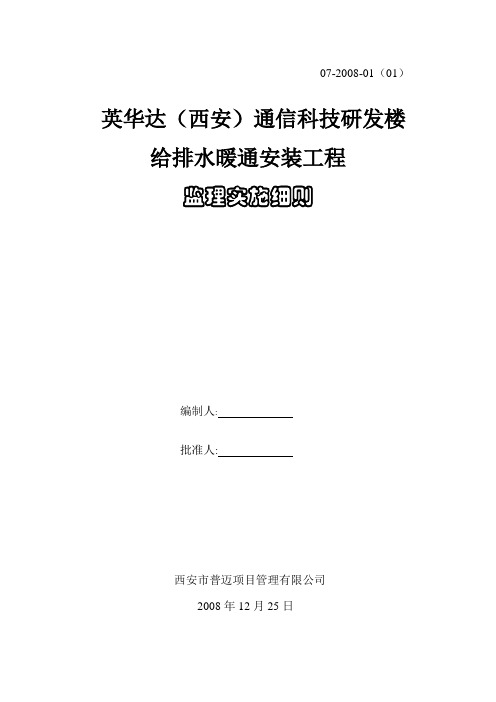 07-2008-01（01）

英华达（西安）通信科技研发楼

给排水暖通安装工程

监理实施细则

编制人:

批准人:

西安市普迈项目管理有限公司

2008 年 12 月 25 日